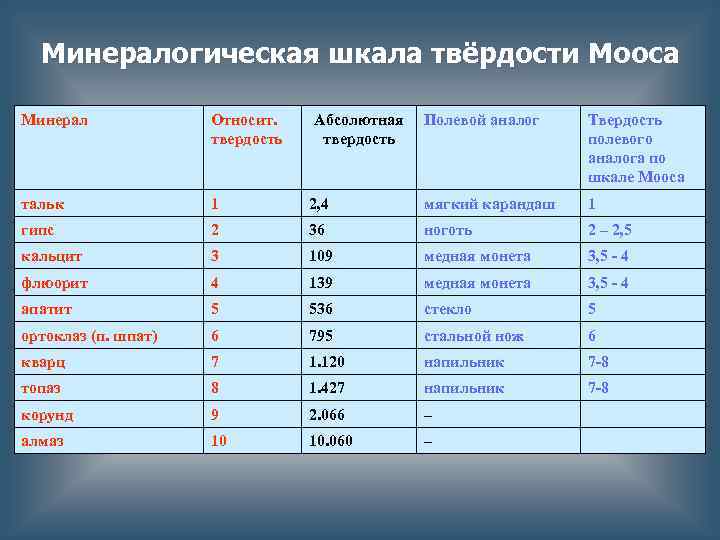 Минералогическая шкала твёрдости Мооса

| Минерал | Относит. твердость | Абсолютная твердость | Полевой аналог | Твердость полевого аналога по шкале Мооса |
|---|---|---|---|---|
| тальк | 1 | 2,4 | мягкий карандаш | 1 |
| гипс | 2 | 36 | ноготь | 2 – 2,5 |
| кальцит | 3 | 109 | медная монета | 3,5 - 4 |
| флюорит | 4 | 139 | медная монета | 3,5 - 4 |
| апатит | 5 | 536 | стекло | 5 |
| ортоклаз (п. шпат) | 6 | 795 | стальной нож | 6 |
| кварц | 7 | 1.120 | напильник | 7-8 |
| топаз | 8 | 1.427 | напильник | 7-8 |
| корунд | 9 | 2.066 | – | |
| алмаз | 10 | 10.060 | – | |